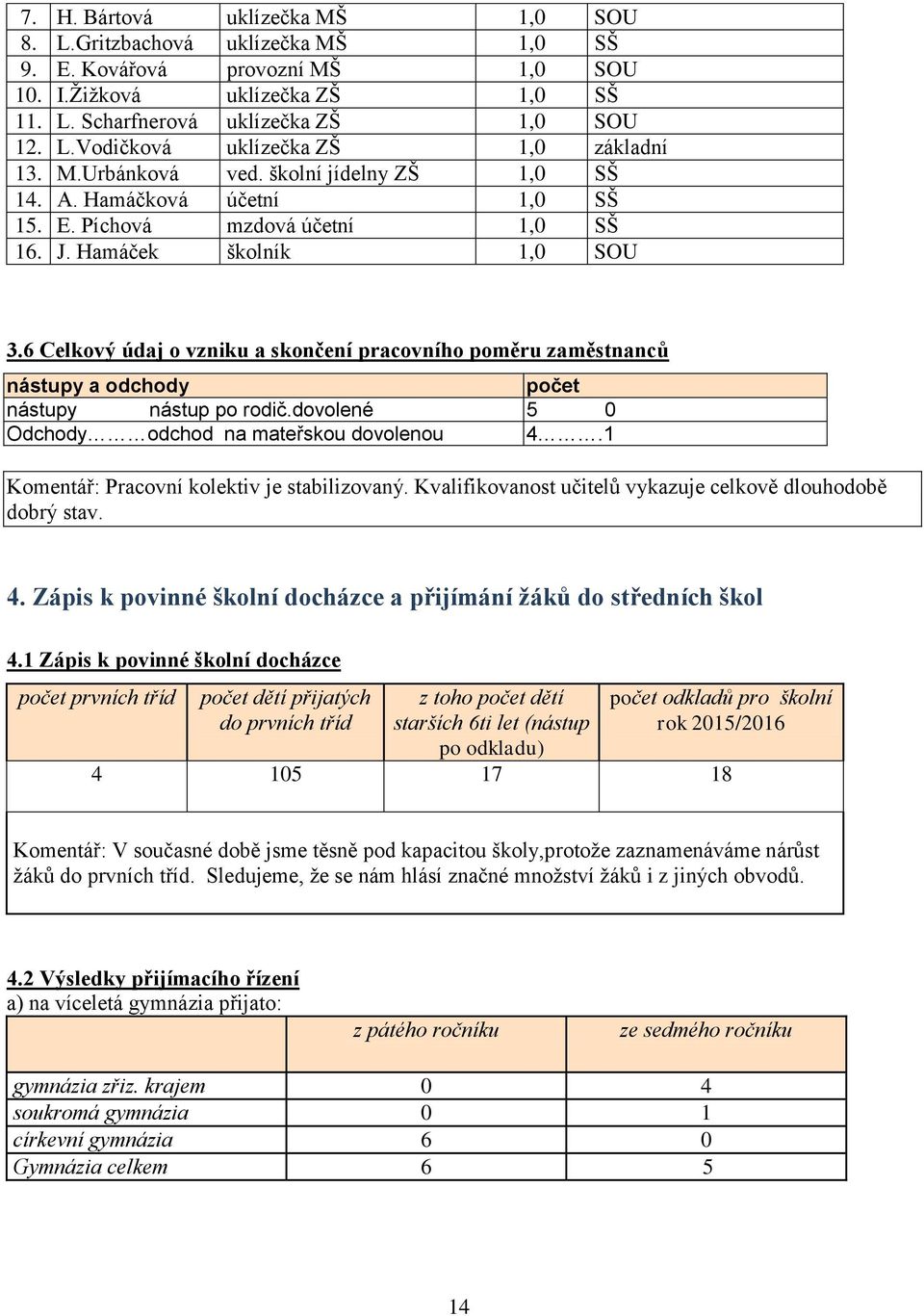 | 7. | H. Bártová | uklízečka MŠ | 1,0 | SOU |
|---|---|---|---|---|
| 8. | L.Gritzbachová | uklízečka MŠ | 1,0 | SŠ |
| 9. | E. Kovářová | provozní MŠ | 1,0 | SOU |
| 10. | I.Žižková | uklízečka ZŠ | 1,0 | SŠ |
| 11. | L. Scharfnerová | uklízečka ZŠ | 1,0 | SOU |
| 12. | L.Vodičková | uklízečka ZŠ | 1,0 | základní |
| 13. | M.Urbánková | ved. školní jídelny ZŠ | 1,0 | SŠ |
| 14. | A. Hamáčková | účetní | 1,0 | SŠ |
| 15. | E. Píchová | mzdová účetní | 1,0 | SŠ |
| 16. | J. Hamáček | školník | 1,0 | SOU |

3.6 Celkový údaj o vzniku a skončení pracovního poměru zaměstnanců

| nástupy a odchody | počet |
|---|---|
| nástupy nástup po rodič.dovolené | 5 0 |
| Odchody………odchod na mateřskou dovolenou | 4……….1 |

Komentář: Pracovní kolektiv je stabilizovaný. Kvalifikovanost učitelů vykazuje celkově dlouhodobě dobrý stav.

4. Zápis k povinné školní docházce a přijímání žáků do středních škol

4.1 Zápis k povinné školní docházce

| počet prvních tříd | počet dětí přijatých do prvních tříd | z toho počet dětí starších 6ti let (nástup po odkladu) | počet odkladů pro školní rok 2015/2016 |
|---|---|---|---|
| 4 | 105 | 17 | 18 |

Komentář: V současné době jsme těsně pod kapacitou školy,protože zaznamenáváme nárůst žáků do prvních tříd. Sledujeme, že se nám hlásí značné množství žáků i z jiných obvodů.

4.2 Výsledky přijímacího řízení
a) na víceletá gymnázia přijato:

| | z pátého ročníku | ze sedmého ročníku |
|---|---|---|
| gymnázia zřiz. krajem | 0 | 4 |
| soukromá gymnázia | 0 | 1 |
| církevní gymnázia | 6 | 0 |
| Gymnázia celkem | 6 | 5 |

14